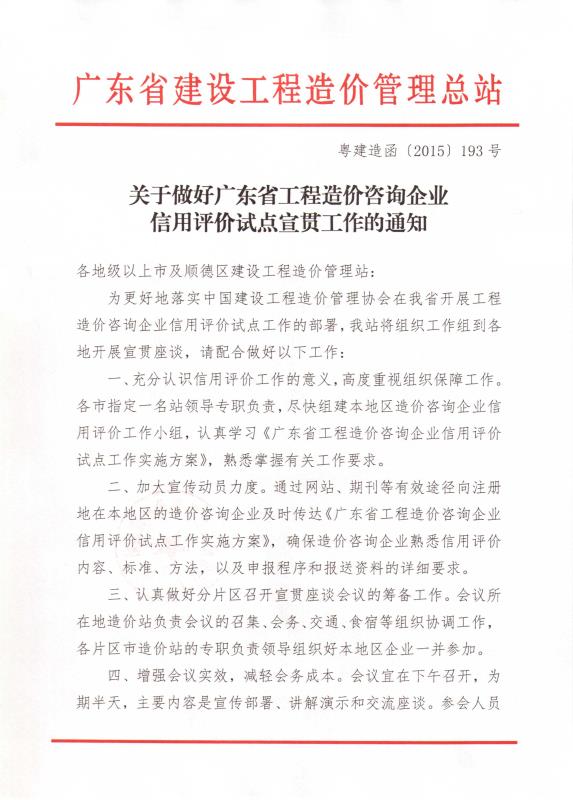 广东省建设工程造价管理总站

粤建造函〔2015〕193号

关于做好广东省工程造价咨询企业信用评价试点宣贯工作的通知

各地级以上市及顺德区建设工程造价管理站：

为更好地落实中国建设工程造价管理协会在我省开展工程造价咨询企业信用评价试点工作的部署，我站将组织工作组到各地开展宣贯座谈，请配合做好以下工作：

一、充分认识信用评价工作的意义，高度重视组织保障工作。各市指定一名站领导专职负责，尽快组建本地区造价咨询企业信用评价工作小组，认真学习《广东省工程造价咨询企业信用评价试点工作实施方案》，熟悉掌握有关工作要求。

二、加大宣传动员力度。通过网站、期刊等有效途径向注册地在本地区的造价咨询企业及时传达《广东省工程造价咨询企业信用评价试点工作实施方案》，确保造价咨询企业熟悉信用评价内容、标准、方法，以及申报程序和报送资料的详细要求。

三、认真做好分片区召开宣贯座谈会议的筹备工作。会议所在地造价站负责会议的召集、会务、交通、食宿等组织协调工作，各片区市造价站的专职负责领导组织好本地区企业一并参加。

四、增强会议实效，减轻会务成本。会议宜在下午召开，为期半天，主要内容是宣传部署、讲解演示和交流座谈。参会人员